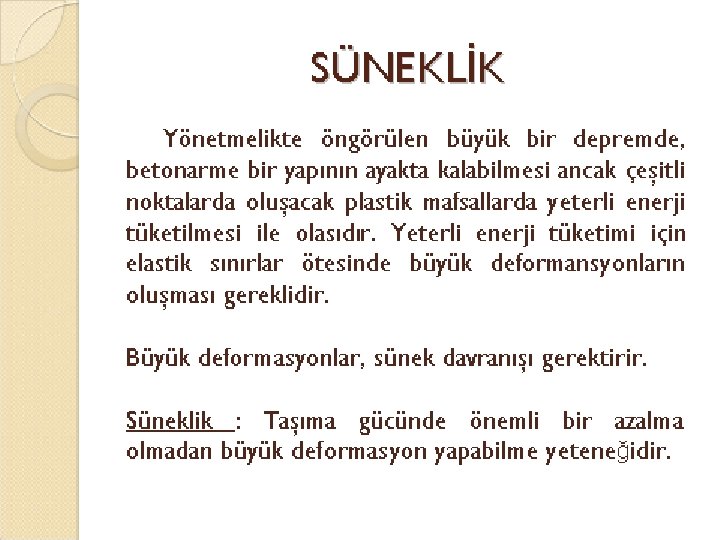 SÜNEKLİK

Yönetmelikte öngörülen büyük bir depremde, betonarme bir yapının ayakta kalabilmesi ancak çeşitli noktalarda oluşacak plastik mafsallarda yeterli enerji tüketilmesi ile olasıdır. Yeterli enerji tüketimi için elastik sınırlar ötesinde büyük deformansyonların oluşması gereklidir.

Büyük deformasyonlar, sünek davranışı gerektirir.

Süneklik : Taşıma gücünde önemli bir azalma olmadan büyük deformasyon yapabilme yeteneğidir.